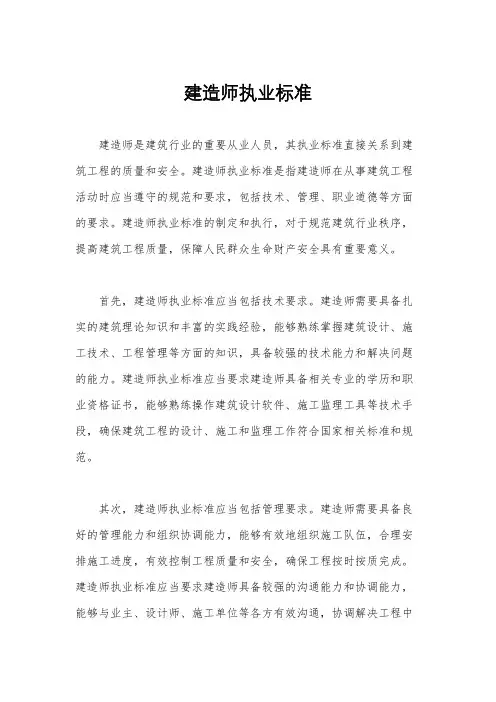 建造师执业标准

建造师是建筑行业的重要从业人员，其执业标准直接关系到建筑工程的质量和安全。建造师执业标准是指建造师在从事建筑工程活动时应当遵守的规范和要求，包括技术、管理、职业道德等方面的要求。建造师执业标准的制定和执行，对于规范建筑行业秩序，提高建筑工程质量，保障人民群众生命财产安全具有重要意义。

首先，建造师执业标准应当包括技术要求。建造师需要具备扎实的建筑理论知识和丰富的实践经验，能够熟练掌握建筑设计、施工技术、工程管理等方面的知识，具备较强的技术能力和解决问题的能力。建造师执业标准应当要求建造师具备相关专业的学历和职业资格证书，能够熟练操作建筑设计软件、施工监理工具等技术手段，确保建筑工程的设计、施工和监理工作符合国家相关标准和规范。

其次，建造师执业标准应当包括管理要求。建造师需要具备良好的管理能力和组织协调能力，能够有效地组织施工队伍，合理安排施工进度，有效控制工程质量和安全，确保工程按时按质完成。建造师执业标准应当要求建造师具备较强的沟通能力和协调能力，能够与业主、设计师、施工单位等各方有效沟通，协调解决工程中